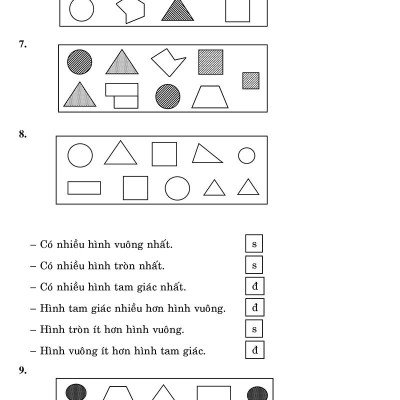 7.

8.

– Có nhiều hình vuông nhất. s

– Có nhiều hình tròn nhất. s

– Có nhiều hình tam giác nhất. đ

– Hình tam giác nhiều hơn hình vuông. đ

– Hình tròn ít hơn hình vuông. s

– Hình vuông ít hơn hình tam giác. đ

9.